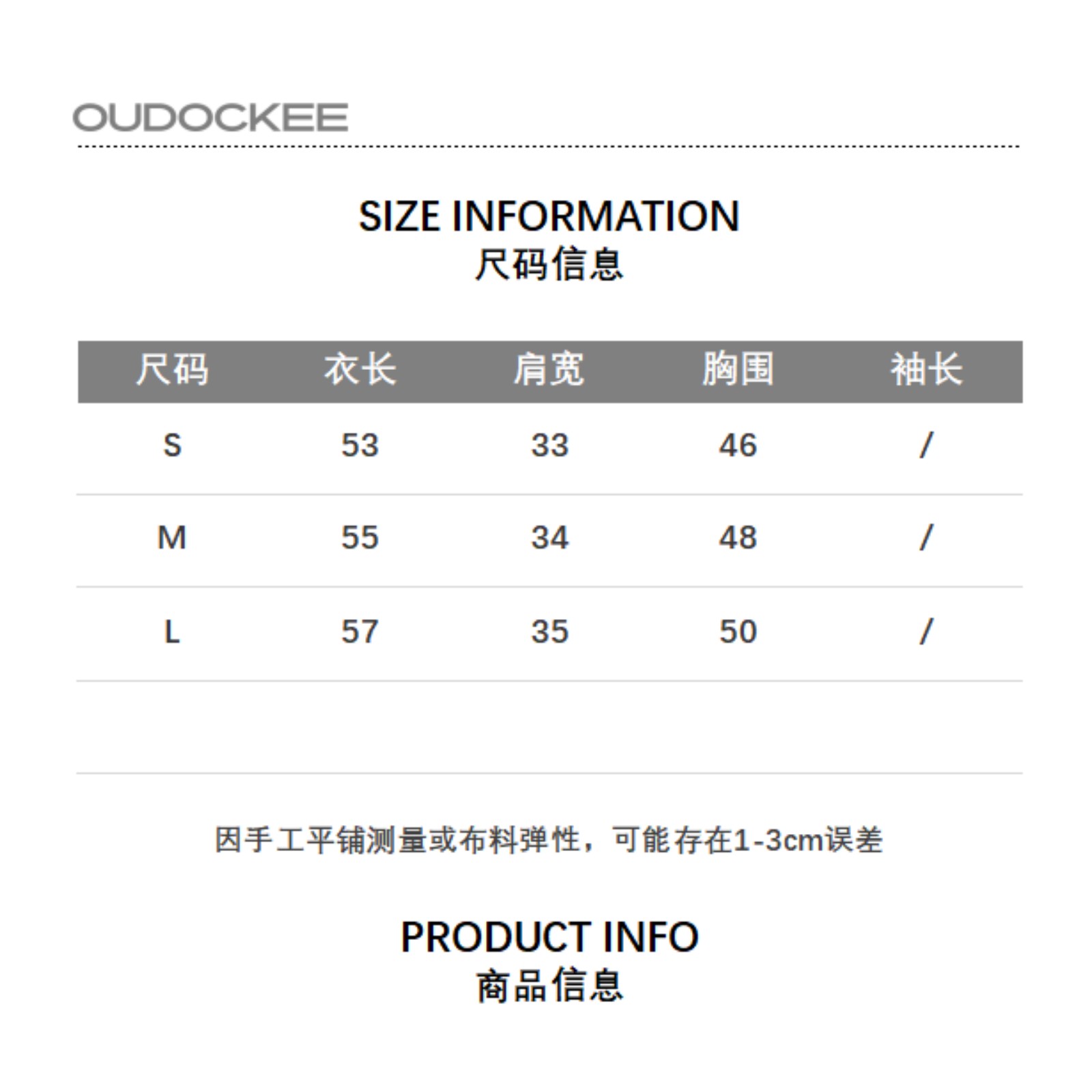 OUDOCKEE

SIZE INFORMATION
尺码信息

| 尺码 | 衣长 | 肩宽 | 胸围 | 袖长 |
|---|---|---|---|---|
| S | 53 | 33 | 46 | / |
| M | 55 | 34 | 48 | / |
| L | 57 | 35 | 50 | / |

因手工平铺测量或布料弹性，可能存在1-3cm误差

PRODUCT INFO
商品信息